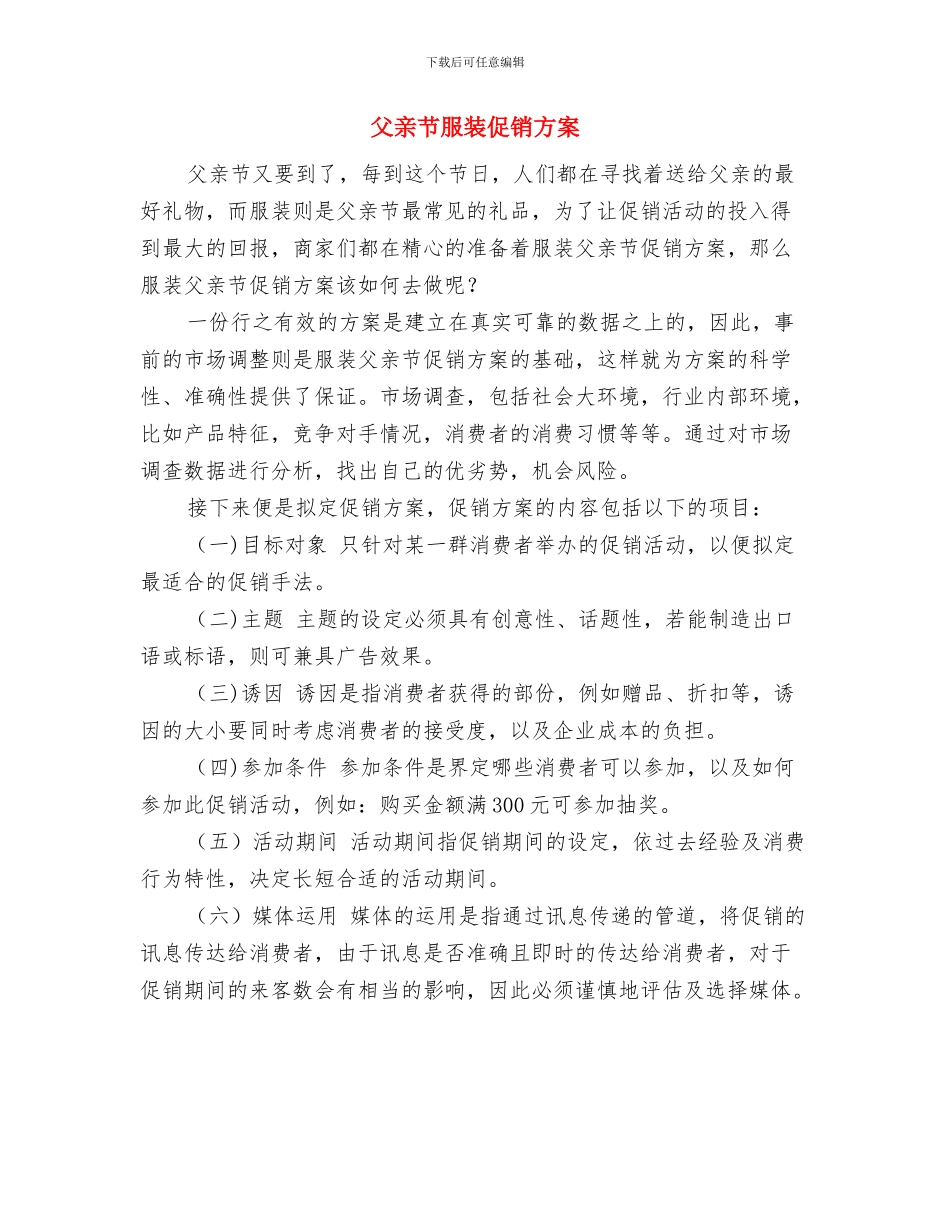 下载后可任意编辑

父亲节服装促销方案

父亲节又要到了，每到这个节日，人们都在寻找着送给父亲的最好礼物，而服装则是父亲节最常见的礼品，为了让促销活动的投入得到最大的回报，商家们都在精心的准备着服装父亲节促销方案，那么服装父亲节促销方案该如何去做呢？

一份行之有效的方案是建立在真实可靠的数据之上的，因此，事前的市场调整则是服装父亲节促销方案的基础，这样就为方案的科学性、准确性提供了保证。市场调查，包括社会大环境，行业内部环境，比如产品特征，竞争对手情况，消费者的消费习惯等等。通过对市场调查数据进行分析，找出自己的优劣势，机会风险。

接下来便是拟定促销方案，促销方案的内容包括以下的项目：

（一）目标对象 只针对某一群消费者举办的促销活动，以便拟定最适合的促销手法。

（二）主题 主题的设定必须具有创意性、话题性，若能制造出口语或标语，则可兼具广告效果。

（三）诱因 诱因是指消费者获得的部份，例如赠品、折扣等，诱因的大小要同时考虑消费者的接受度，以及企业成本的负担。

（四）参加条件 参加条件是界定哪些消费者可以参加，以及如何参加此促销活动，例如：购买金额满300元可参加抽奖。

（五）活动期间 活动期间指促销期间的设定，依过去经验及消费行为特性，决定长短合适的活动期间。

（六）媒体运用 媒体的运用是指通过讯息传递的管道，将促销的讯息传达给消费者，由于讯息是否准确且即时的传达给消费者，对于促销期间的来客数会有相当的影响，因此必须谨慎地评估及选择媒体。